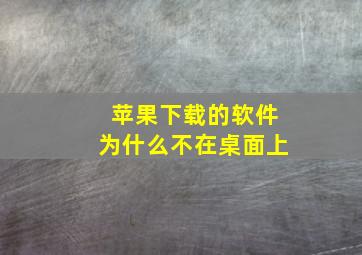 苹果下载的软件
为什么不在桌面上